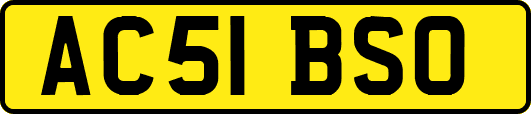 AC51 BSO